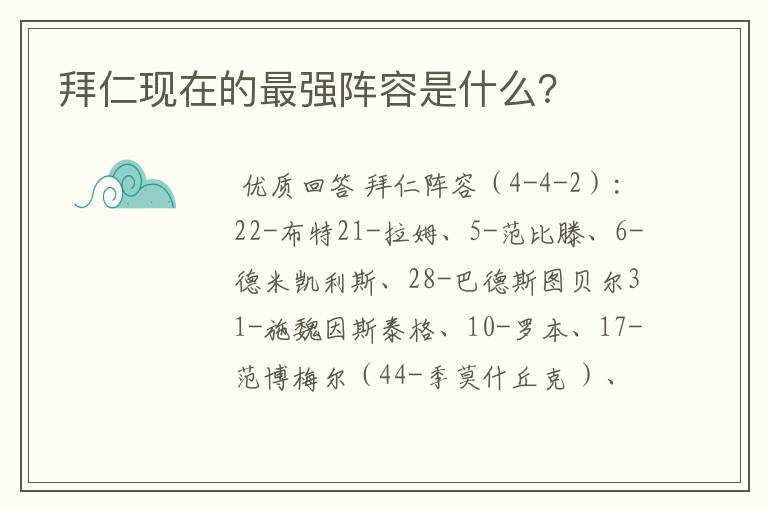 拜仁现在的最强阵容是什么?

优质回答 拜仁阵容（4-4-2）：22-布特21-拉姆、5-范比滕、6-德米凯利斯、28-巴德斯图贝尔31-施魏因斯泰格、10-罗本、17-范博梅尔（44-季莫什丘克 ）、